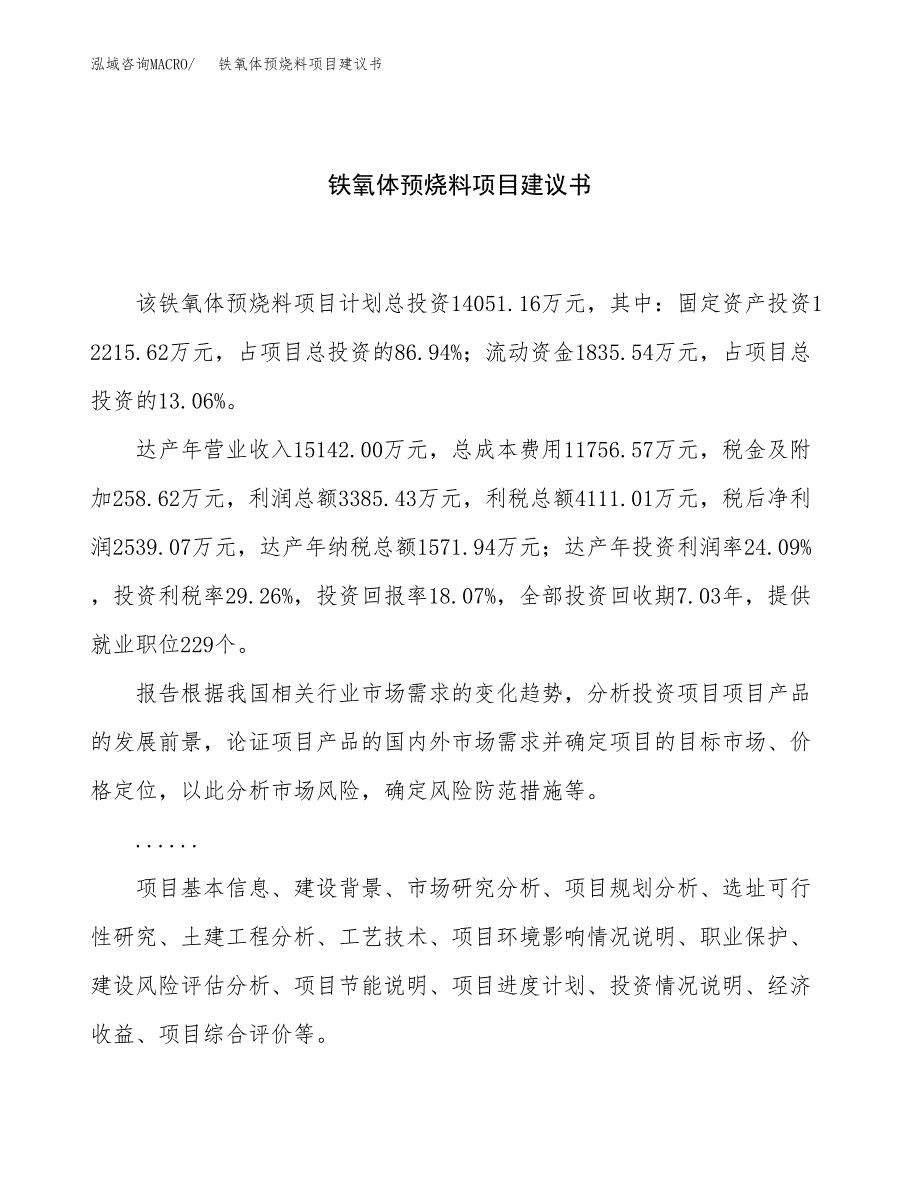 泓域咨询MACRO/　铁氧体预烧料项目建议书

铁氧体预烧料项目建议书

该铁氧体预烧料项目计划总投资14051.16万元，其中：固定资产投资12215.62万元，占项目总投资的86.94%；流动资金1835.54万元，占项目总投资的13.06%。

达产年营业收入15142.00万元，总成本费用11756.57万元，税金及附加258.62万元，利润总额3385.43万元，利税总额4111.01万元，税后净利润2539.07万元，达产年纳税总额1571.94万元；达产年投资利润率24.09%，投资利税率29.26%，投资回报率18.07%，全部投资回收期7.03年，提供就业职位229个。

报告根据我国相关行业市场需求的变化趋势，分析投资项目项目产品的发展前景，论证项目产品的国内外市场需求并确定项目的目标市场、价格定位，以此分析市场风险，确定风险防范措施等。

......

项目基本信息、建设背景、市场研究分析、项目规划分析、选址可行性研究、土建工程分析、工艺技术、项目环境影响情况说明、职业保护、建设风险评估分析、项目节能说明、项目进度计划、投资情况说明、经济收益、项目综合评价等。